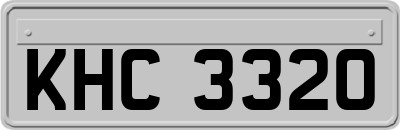 KHC 3320